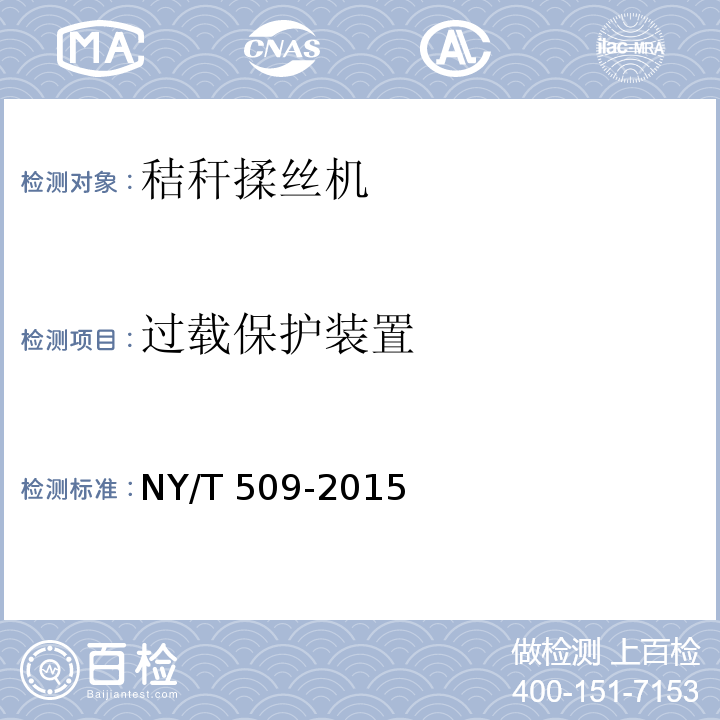 MA CNAS AL ilac-MRA

检测对象：秸秆揉丝机

检测项目：过载保护装置

检测标准：NY/T 509-2015

百检
Baijiantest.com

做检测 上百检
400-151-7153